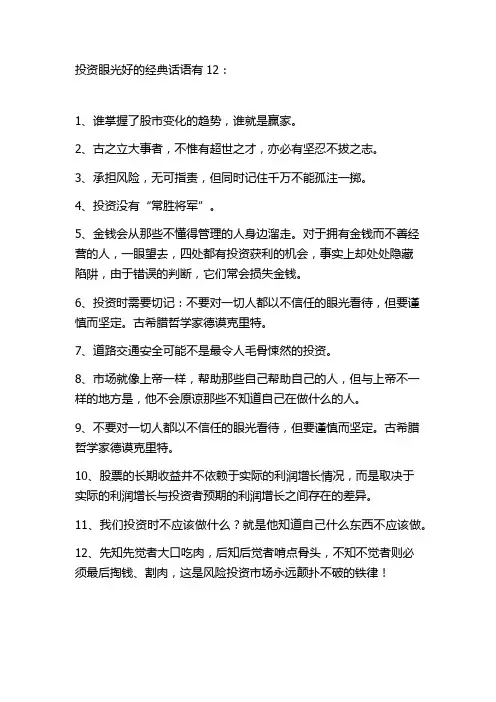 投资眼光好的经典话语有 12：

1、谁掌握了股市变化的趋势，谁就是赢家。

2、古之立大事者，不惟有超世之才，亦必有坚忍不拔之志。

3、承担风险，无可指责，但同时记住千万不能孤注一掷。

4、投资没有“常胜将军”。

5、金钱会从那些不懂得管理的人身边溜走。对于拥有金钱而不善经营的人，一眼望去，四处都有投资获利的机会，事实上却处处隐藏陷阱，由于错误的判断，它们常会损失金钱。

6、投资时需要切记：不要对一切人都以不信任的眼光看待，但要谨慎而坚定。古希腊哲学家德谟克里特。

7、道路交通安全可能不是最令人毛骨悚然的投资。

8、市场就像上帝一样，帮助那些自己帮助自己的人，但与上帝不一样的地方是，他不会原谅那些不知道自己在做什么的人。

9、不要对一切人都以不信任的眼光看待，但要谨慎而坚定。古希腊哲学家德谟克里特。

10、股票的长期收益并不依赖于实际的利润增长情况，而是取决于实际的利润增长与投资者预期的利润增长之间存在的差异。

11、我们投资时不应该做什么？就是他知道自己什么东西不应该做。

12、先知先觉者大口吃肉，后知后觉者啃点骨头，不知不觉者则必须最后掏钱、割肉，这是风险投资市场永远颠扑不破的铁律！